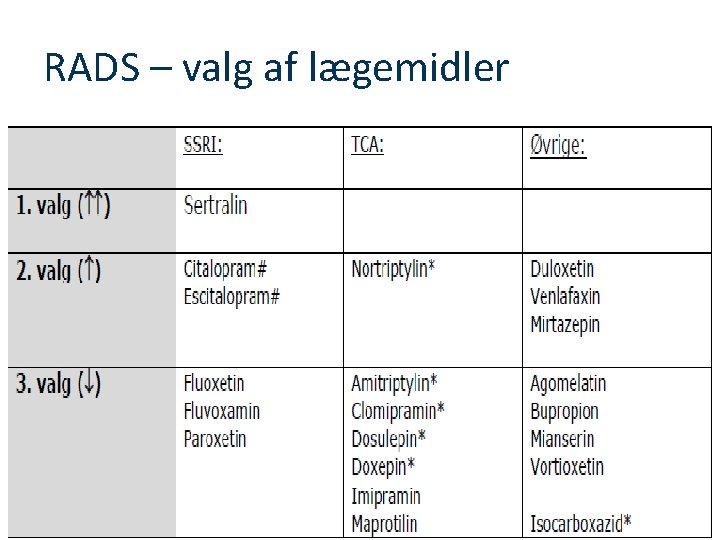 RADS – valg af lægemidler

| | SSRI: | TCA: | Øvrige: |
|---|---|---|---|
| 1. valg (↑↑) | Sertralin | | |
| 2. valg (↑) | Citalopram# Escitalopram# | Nortriptylin* | Duloxetin Venlafaxin Mirtazepin |
| 3. valg (↓) | Fluoxetin Fluvoxamin Paroxetin | Amitriptylin* Clomipramin* Dosulepin* Doxepin* Imipramin Maprotilin | Agomelatin Bupropion Mianserin Vortioxetin Isocarboxazid* |